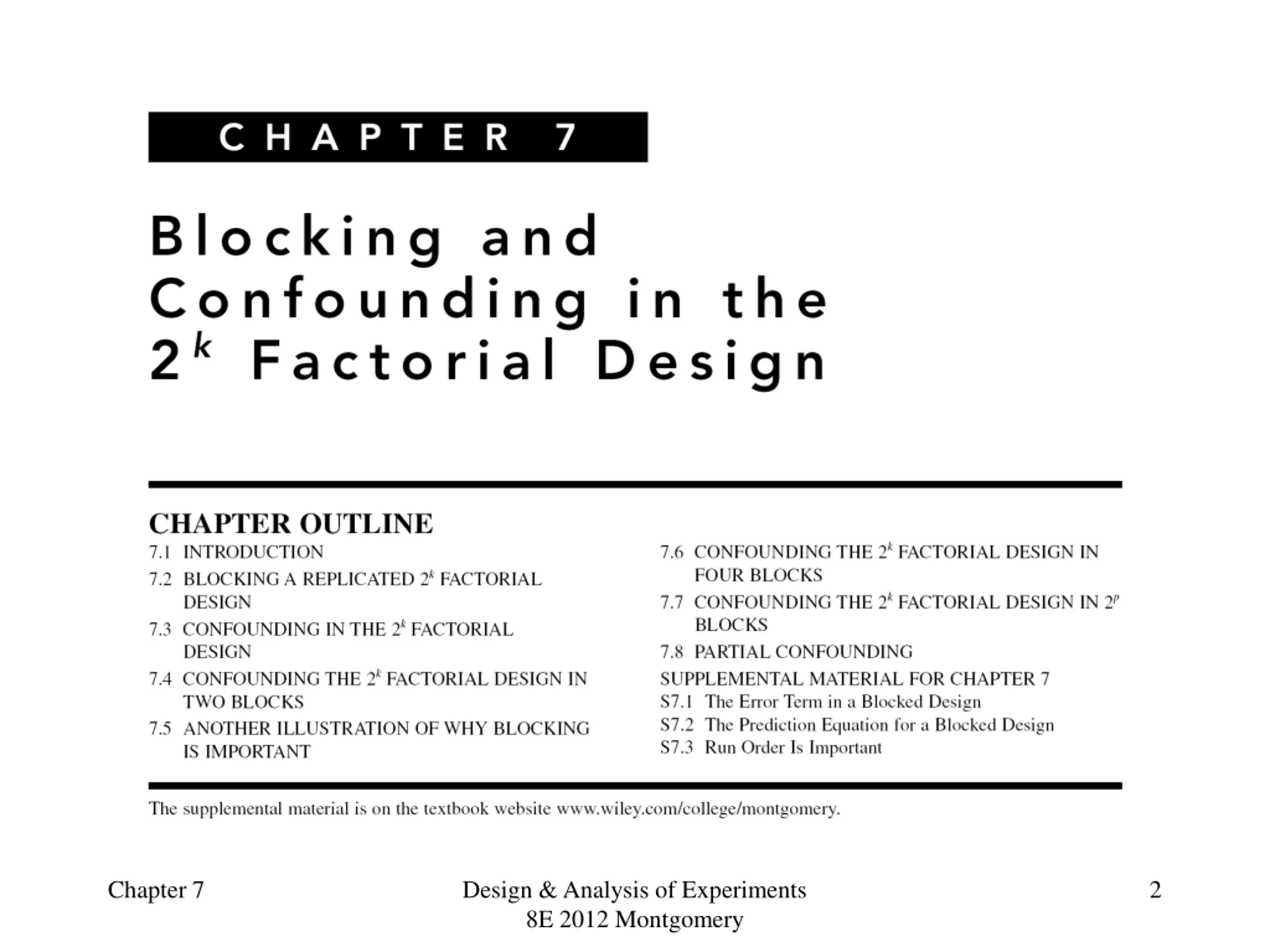 CHAPTER 7

Blocking and Confounding in the $2^k$ Factorial Design

CHAPTER OUTLINE

7.1 INTRODUCTION

7.2 BLOCKING A REPLICATED $2^k$ FACTORIAL DESIGN

7.3 CONFOUNDING IN THE $2^k$ FACTORIAL DESIGN

7.4 CONFOUNDING THE $2^k$ FACTORIAL DESIGN IN TWO BLOCKS

7.5 ANOTHER ILLUSTRATION OF WHY BLOCKING IS IMPORTANT

7.6 CONFOUNDING THE $2^k$ FACTORIAL DESIGN IN FOUR BLOCKS

7.7 CONFOUNDING THE $2^k$ FACTORIAL DESIGN IN $2^p$ BLOCKS

7.8 PARTIAL CONFOUNDING

SUPPLEMENTAL MATERIAL FOR CHAPTER 7

S7.1 The Error Term in a Blocked Design

S7.2 The Prediction Equation for a Blocked Design

S7.3 Run Order Is Important

The supplemental material is on the textbook website www.wiley.com/college/montgomery.

Chapter 7

Design & Analysis of Experiments 8E 2012 Montgomery

2